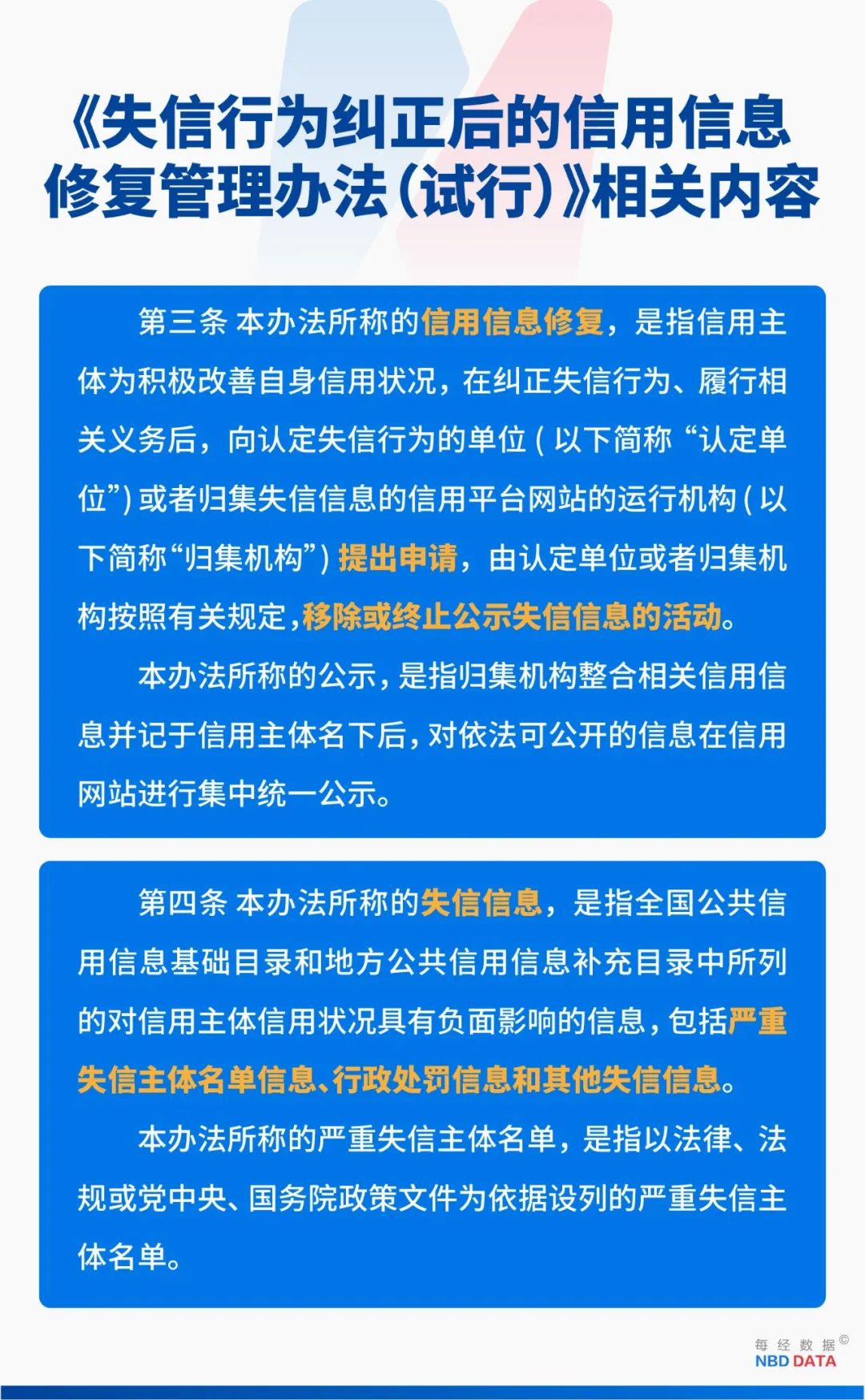 《失信行为纠正后的信用信息修复管理办法(试行)》相关内容

第三条 本办法所称的信用信息修复，是指信用主体为积极改善自身信用状况，在纠正失信行为、履行相关义务后，向认定失信行为的单位(以下简称“认定单位”)或者归集失信信息的信用平台网站的运行机构(以下简称“归集机构”)提出申请，由认定单位或者归集机构按照有关规定，移除或终止公示失信信息的活动。

本办法所称的公示，是指归集机构整合相关信用信息并记于信用主体名下后，对依法可公开的信息在信用网站进行集中统一公示。

第四条 本办法所称的失信信息，是指全国公共信用信息基础目录和地方公共信用信息补充目录中所列的对信用主体信用状况具有负面影响的信息，包括严重失信主体名单信息、行政处罚信息和其他失信信息。

本办法所称的严重失信主体名单，是指以法律、法规或党中央、国务院政策文件为依据设列的严重失信主体名单。

每经数据©
NBD DATA